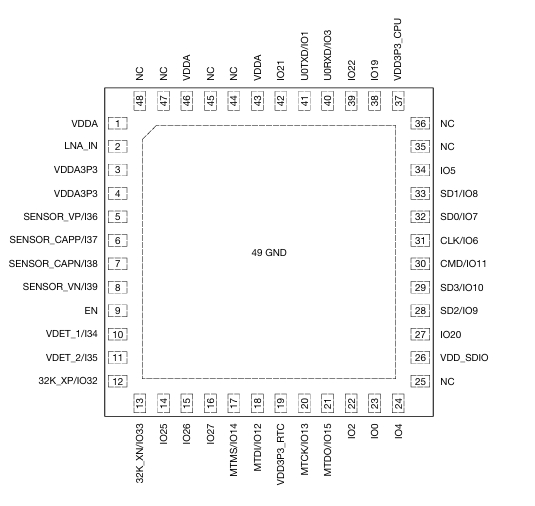 NC 48
NC 47
VDDA 46
NC 45
NC 44
VDDA 43
IO21 42
U0TXD/IO1 41
U0RXD/IO3 40
IO22 39
IO19 38
VDD3P3_CPU 37

VDDA 1
LNA_IN 2
VDDA3P3 3
VDDA3P3 4
SENSOR_VP/I36 5
SENSOR_CAPP/I37 6
SENSOR_CAPN/I38 7
SENSOR_VN/I39 8
EN 9
VDET_1/I34 10
VDET_2/I35 11
32K_XP/IO32 12

49 GND

36 NC
35 NC
34 IO5
33 SD1/IO8
32 SD0/IO7
31 CLK/IO6
30 CMD/IO11
29 SD3/IO10
28 SD2/IO9
27 IO20
26 VDD_SDIO
25 NC

13 32K_XN/IO33
14 IO25
15 IO26
16 IO27
17 MTMS/IO14
18 MTDI/IO12
19 VDD3P3_RTC
20 MTCK/IO13
21 MTDO/IO15
22 IO2
23 IO0
24 IO4